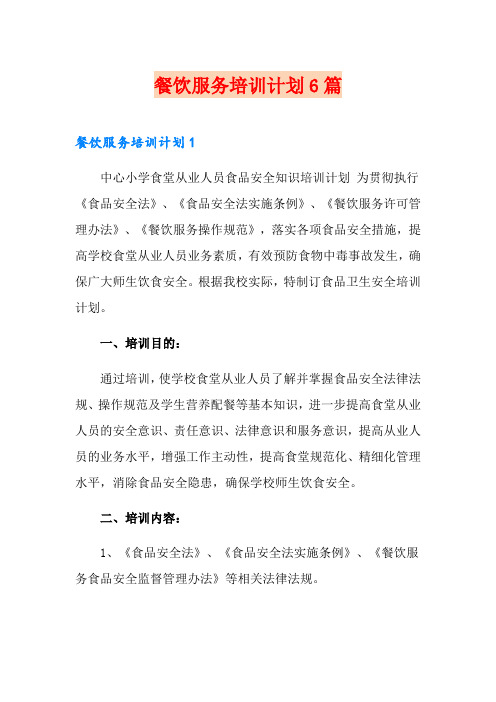 餐饮服务培训计划6篇

餐饮服务培训计划1

中心小学食堂从业人员食品安全知识培训计划 为贯彻执行《食品安全法》、《食品安全法实施条例》、《餐饮服务许可管理办法》、《餐饮服务操作规范》，落实各项食品安全措施，提高学校食堂从业人员业务素质，有效预防食物中毒事故发生，确保广大师生饮食安全。根据我校实际，特制订食品卫生安全培训计划。

一、培训目的：

通过培训，使学校食堂从业人员了解并掌握食品安全法律法规、操作规范及学生营养配餐等基本知识，进一步提高食堂从业人员的安全意识、责任意识、法律意识和服务意识，提高从业人员的业务水平，增强工作主动性，提高食堂规范化、精细化管理水平，消除食品安全隐患，确保学校师生饮食安全。

二、培训内容：

1、《食品安全法》、《食品安全法实施条例》、《餐饮服务食品安全监督管理办法》等相关法律法规。